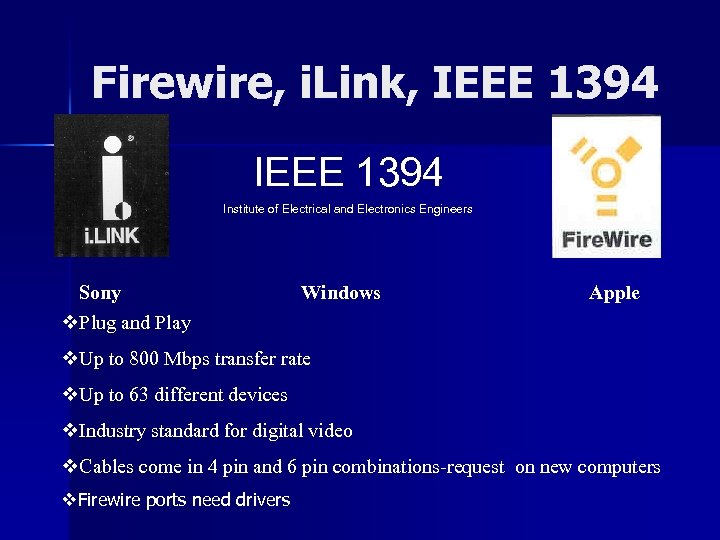 Firewire, iLink, IEEE 1394

i.LINK

IEEE 1394

Institute of Electrical and Electronics Engineers

FireWire

Sony Windows Apple

❖Plug and Play

❖Up to 800 Mbps transfer rate

❖Up to 63 different devices

❖Industry standard for digital video

❖Cables come in 4 pin and 6 pin combinations-request on new computers

❖Firewire ports need drivers